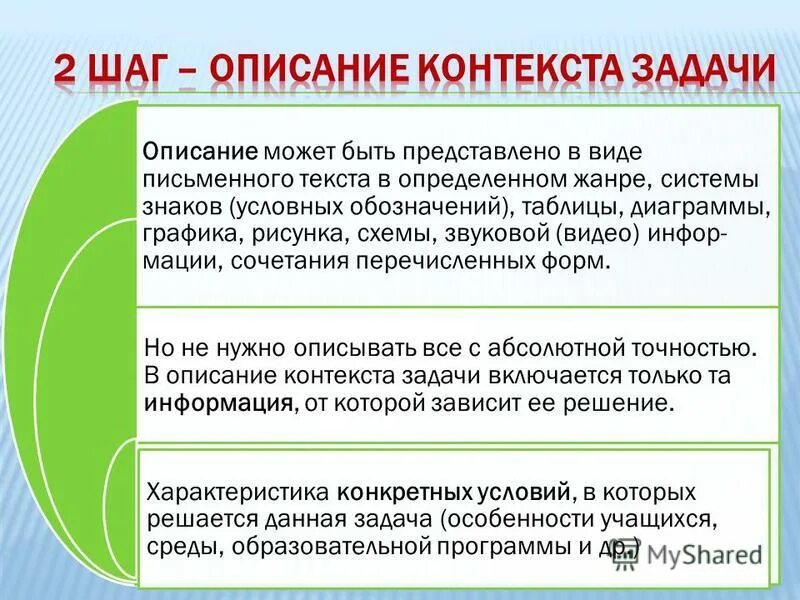 2 ШАГ – ОПИСАНИЕ КОНТЕКСТА ЗАДАЧИ

Описание может быть представлено в виде письменного текста в определенном жанре, системы знаков (условных обозначений), таблицы, диаграммы, графика, рисунка, схемы, звуковой (видео) информации, сочетания перечисленных форм.

Но не нужно описывать все с абсолютной точностью. В описание контекста задачи включается только та информация, от которой зависит ее решение.

Характеристика конкретных условий, в которых решается данная задача (особенности учащихся, среды, образовательной программы и др.)

MyShared